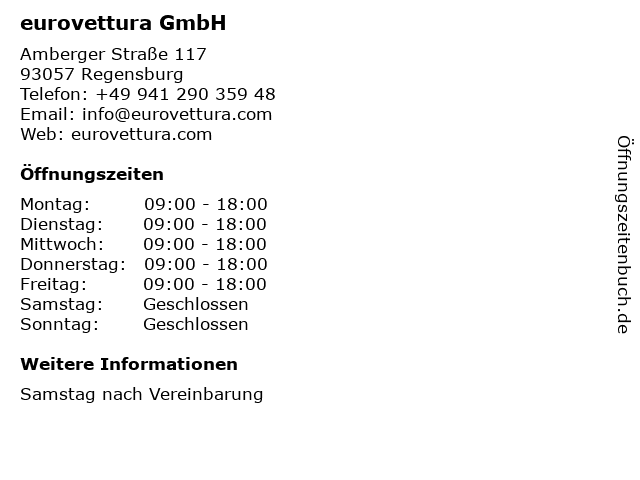 eurovettura GmbH

Amberger Straße 117
93057 Regensburg
Telefon: +49 941 290 359 48
Email: info@eurovettura.com
Web: eurovettura.com

Öffnungszeiten

Montag: 09:00 - 18:00
Dienstag: 09:00 - 18:00
Mittwoch: 09:00 - 18:00
Donnerstag: 09:00 - 18:00
Freitag: 09:00 - 18:00
Samstag: Geschlossen
Sonntag: Geschlossen

Weitere Informationen

Samstag nach Vereinbarung

Öffnungszeitenbuch.de